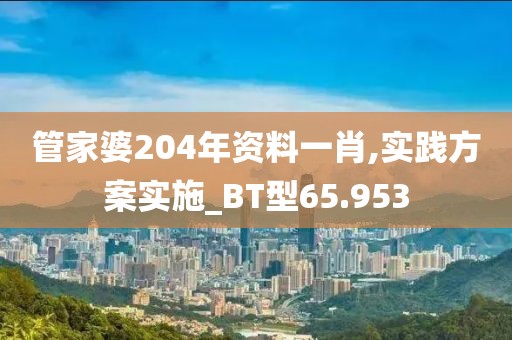 管家婆204年资料一肖,实践方案实施_BT型65.953